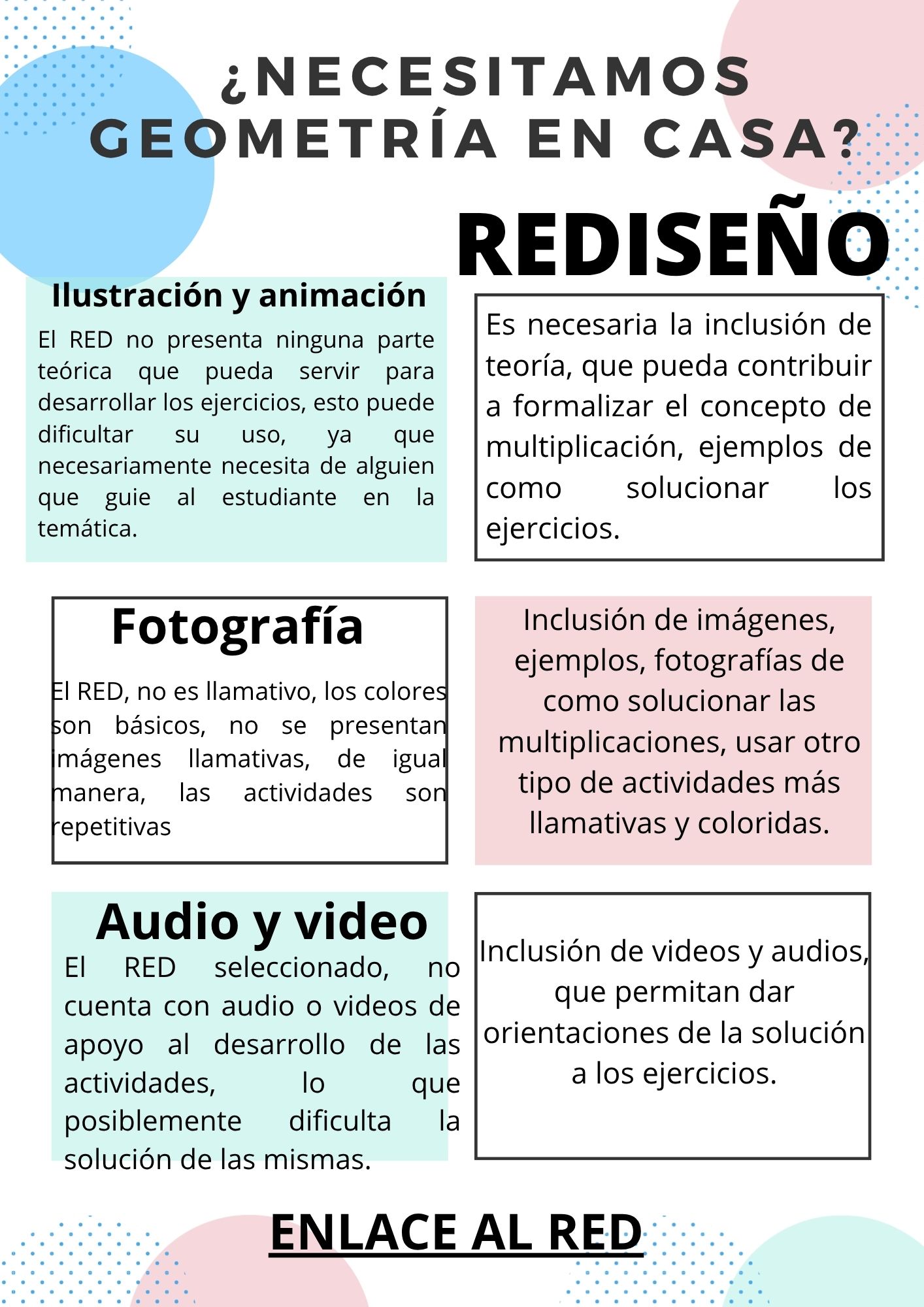 ¿NECESITAMOS GEOMETRÍA EN CASA?

REDISEÑO

Ilustración y animación

El RED no presenta ninguna parte teórica que pueda servir para desarrollar los ejercicios, esto puede dificultar su uso, ya que necesariamente necesita de alguien que guie al estudiante en la temática.

Es necesaria la inclusión de teoría, que pueda contribuir a formalizar el concepto de multiplicación, ejemplos de como solucionar los ejercicios.

Fotografía

El RED, no es llamativo, los colores son básicos, no se presentan imágenes llamativas, de igual manera, las actividades son repetitivas

Inclusión de imágenes, ejemplos, fotografías de como solucionar las multiplicaciones, usar otro tipo de actividades más llamativas y coloridas.

Audio y video

El RED seleccionado, no cuenta con audio o videos de apoyo al desarrollo de las actividades, lo que posiblemente dificulta la solución de las mismas.

Inclusión de videos y audios, que permitan dar orientaciones de la solución a los ejercicios.

ENLACE AL RED